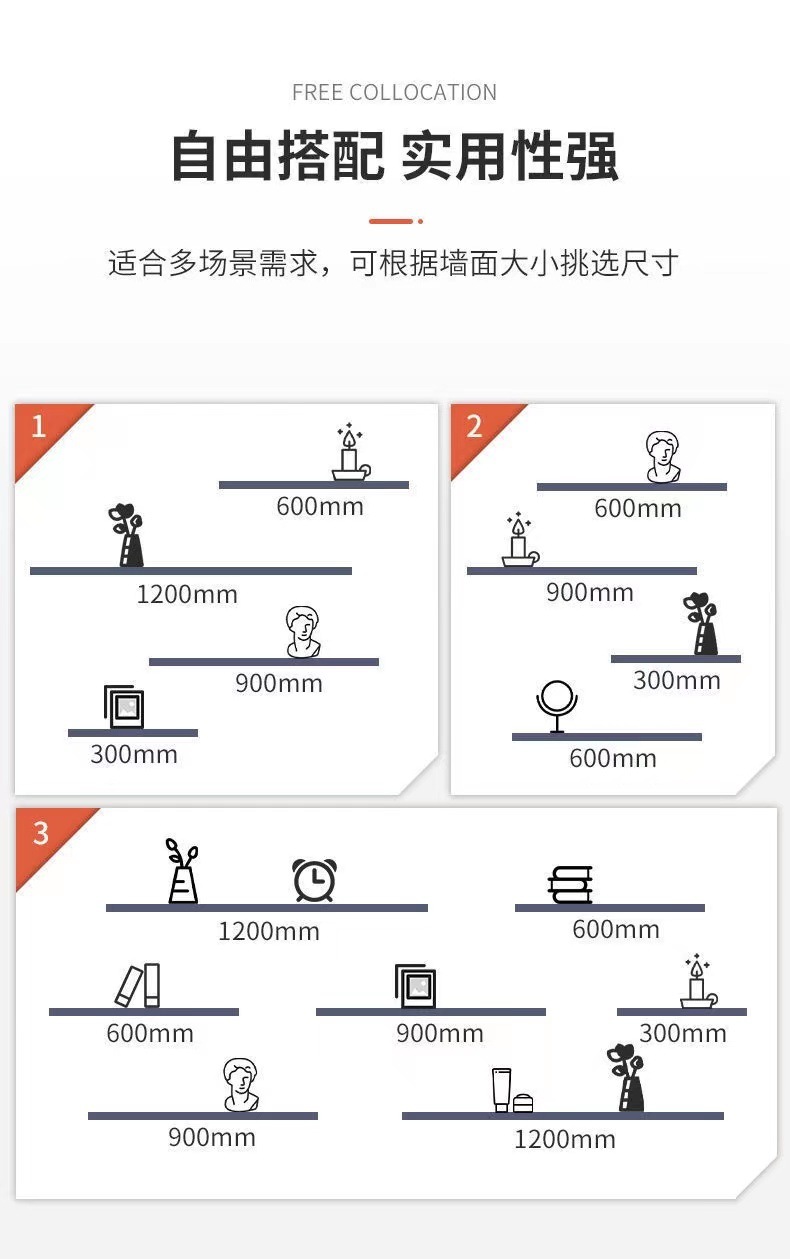 FREE COLLOCATION

自由搭配 实用性强

适合多场景需求，可根据墙面大小挑选尺寸

1

600mm

1200mm

900mm

300mm

2

600mm

900mm

300mm

600mm

3

1200mm

600mm

600mm

900mm

300mm

900mm

1200mm